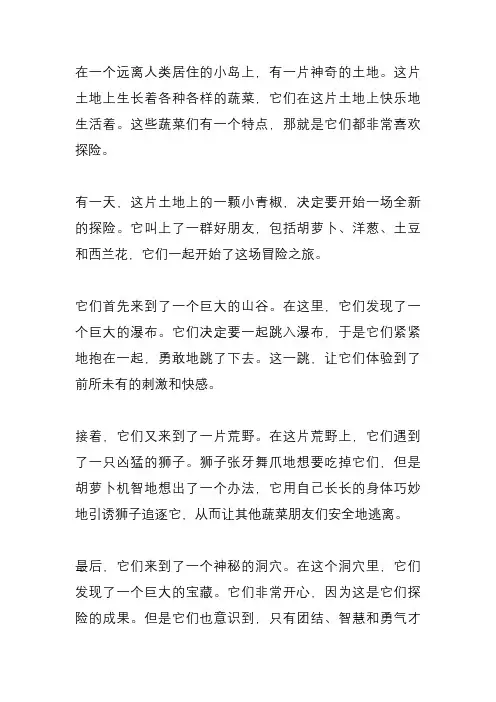 在一个远离人类居住的小岛上，有一片神奇的土地。这片土地上生长着各种各样的蔬菜，它们在这片土地上快乐地生活着。这些蔬菜们有一个特点，那就是它们都非常喜欢探险。

有一天，这片土地上的一颗小青椒，决定要开始一场全新的探险。它叫上了一群好朋友，包括胡萝卜、洋葱、土豆和西兰花，它们一起开始了这场冒险之旅。

它们首先来到了一个巨大的山谷。在这里，它们发现了一个巨大的瀑布。它们决定要一起跳入瀑布，于是它们紧紧地抱在一起，勇敢地跳了下去。这一跳，让它们体验到了前所未有的刺激和快感。

接着，它们又来到了一片荒野。在这片荒野上，它们遇到了一只凶猛的狮子。狮子张牙舞爪地想要吃掉它们，但是胡萝卜机智地想出了一个办法，它用自己长长的身体巧妙地引诱狮子追逐它，从而让其他蔬菜朋友们安全地逃离。

最后，它们来到了一个神秘的洞穴。在这个洞穴里，它们发现了一个巨大的宝藏。它们非常开心，因为这是它们探险的成果。但是它们也意识到，只有团结、智慧和勇气才